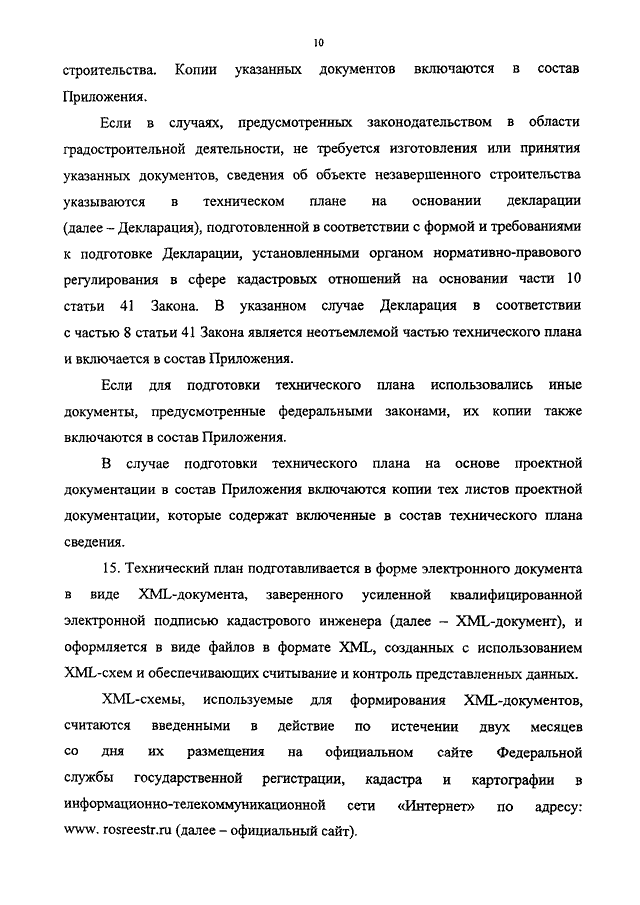 10

строительства. Копии указанных документов включаются в состав Приложения.

Если в случаях, предусмотренных законодательством в области градостроительной деятельности, не требуется изготовления или принятия указанных документов, сведения об объекте незавершенного строительства указываются в техническом плане на основании декларации (далее – Декларация), подготовленной в соответствии с формой и требованиями к подготовке Декларации, установленными органом нормативно-правового регулирования в сфере кадастровых отношений на основании части 10 статьи 41 Закона. В указанном случае Декларация в соответствии с частью 8 статьи 41 Закона является неотъемлемой частью технического плана и включается в состав Приложения.

Если для подготовки технического плана использовались иные документы, предусмотренные федеральными законами, их копии также включаются в состав Приложения.

В случае подготовки технического плана на основе проектной документации в состав Приложения включаются копии тех листов проектной документации, которые содержат включенные в состав технического плана сведения.

15. Технический план подготавливается в форме электронного документа в виде XML-документа, заверенного усиленной квалифицированной электронной подписью кадастрового инженера (далее – XML-документ), и оформляется в виде файлов в формате XML, созданных с использованием XML-схем и обеспечивающих считывание и контроль представленных данных.

XML-схемы, используемые для формирования XML-документов, считаются введенными в действие по истечении двух месяцев со дня их размещения на официальном сайте Федеральной службы государственной регистрации, кадастра и картографии в информационно-телекоммуникационной сети «Интернет» по адресу: www. rosreestr.ru (далее – официальный сайт).